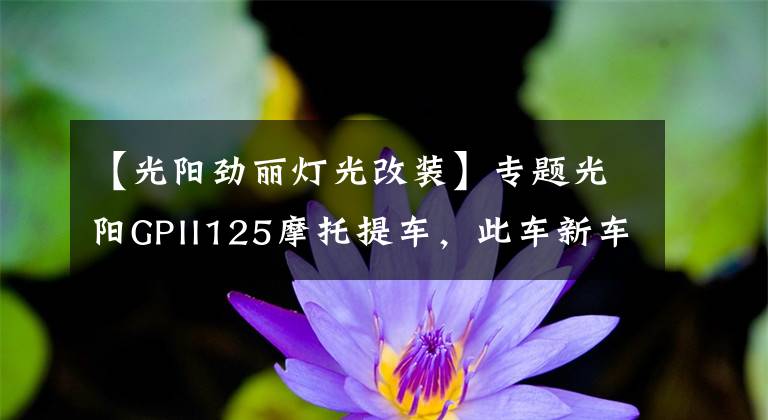 【光阳劲丽灯光改装】专题光阳GPII125摩托提车，此车新车